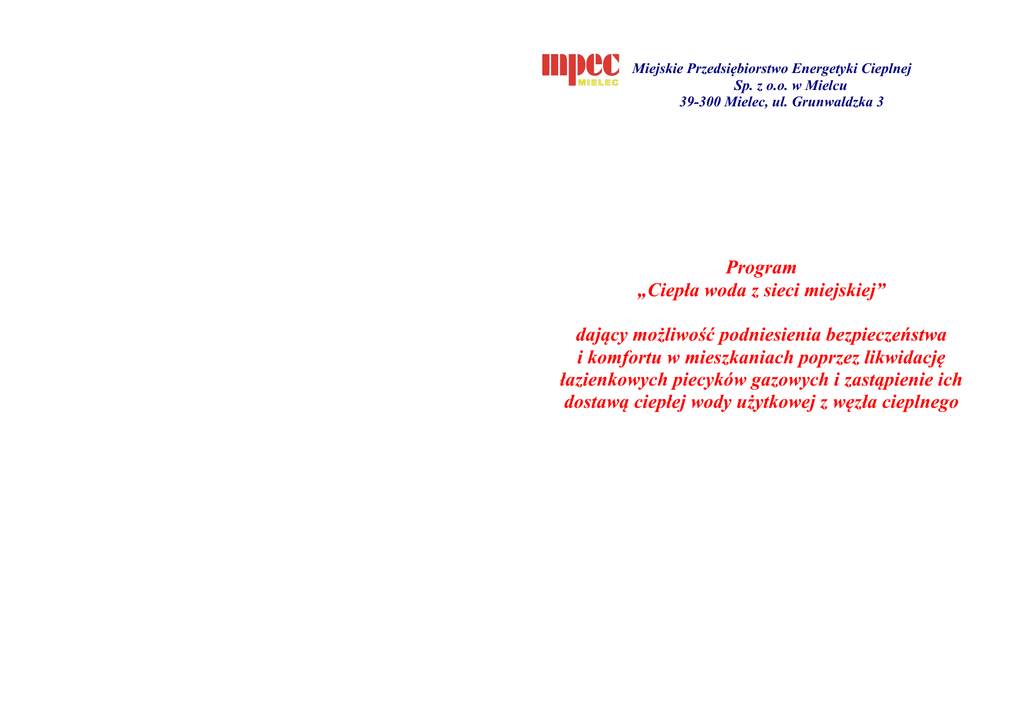 mpec
MIELEC

Miejskie Przedsiębiorstwo Energetyki Cieplnej
Sp. z o.o. w Mielcu
39-300 Mielec, ul. Grunwaldzka 3

Program
„Ciepła woda z sieci miejskiej”

dający możliwość podniesienia bezpieczeństwa i komfortu w mieszkaniach poprzez likwidację łazienkowych piecyków gazowych i zastąpienie ich dostawą ciepłej wody użytkowej z węzła cieplnego